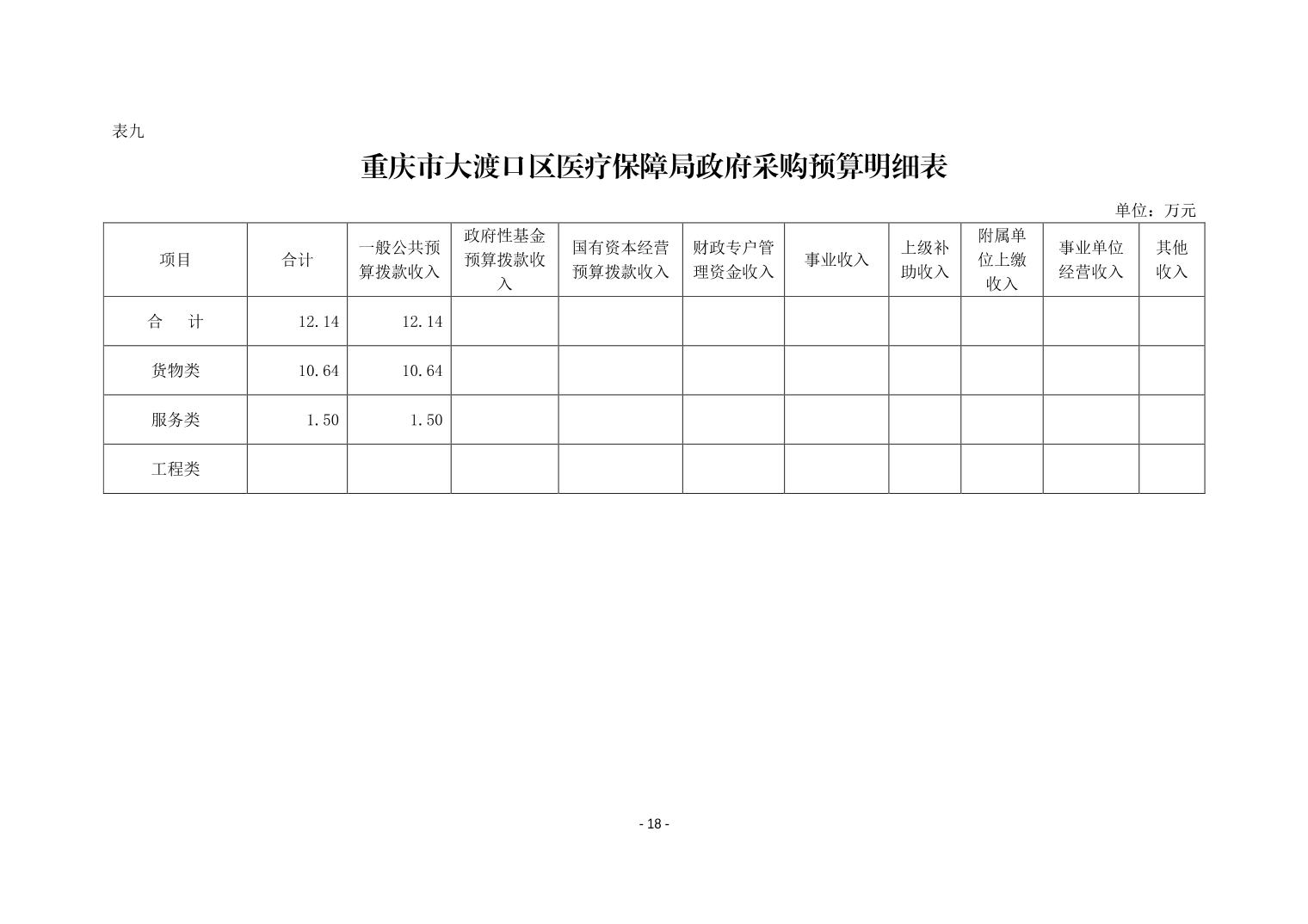 表九

重庆市大渡口区医疗保障局政府采购预算明细表

单位：万元

| 项目 | 合计 | 一般公共预算拨款收入 | 政府性基金预算拨款收入 | 国有资本经营预算拨款收入 | 财政专户管理资金收入 | 事业收入 | 上级补助收入 | 附属单位上缴收入 | 事业单位经营收入 | 其他收入 |
|---|---|---|---|---|---|---|---|---|---|---|
| 合　计 | 12.14 | 12.14 | | | | | | | | |
| 货物类 | 10.64 | 10.64 | | | | | | | | |
| 服务类 | 1.50 | 1.50 | | | | | | | | |
| 工程类 | | | | | | | | | | |

- 18 -